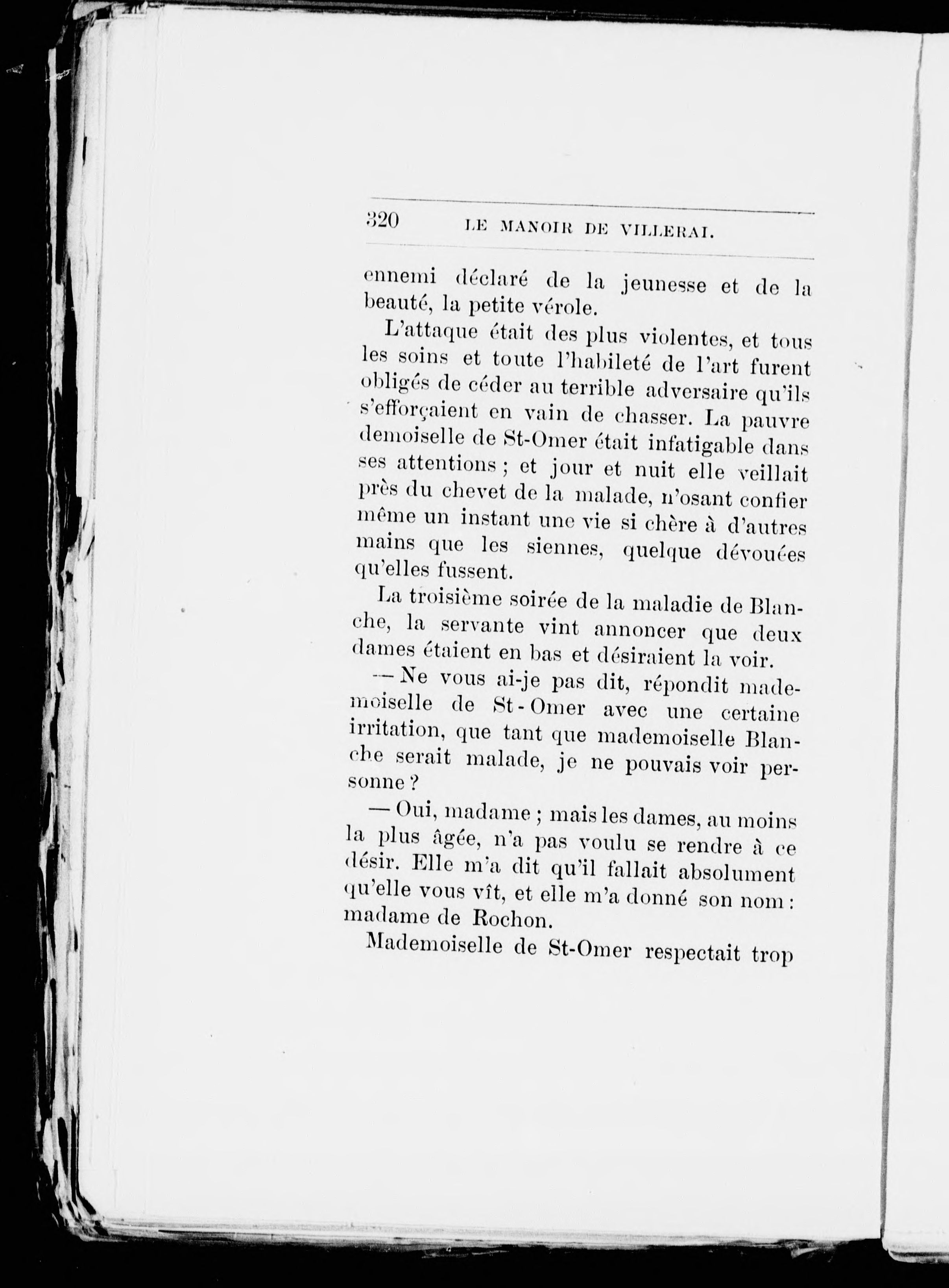 320 LE MANOIR DE VILLERAI.

ennemi déclaré de la jeunesse et de la beauté, la petite vérole.

L'attaque était des plus violentes, et tous les soins et toute l'habileté de l'art furent obligés de céder au terrible adversaire qu'ils s'efforçaient en vain de chasser. La pauvre demoiselle de St-Omer était infatigable dans ses attentions ; et jour et nuit elle veillait près du chevet de la malade, n'osant confier même un instant une vie si chère à d'autres mains que les siennes, quelque dévouées qu'elles fussent.

La troisième soirée de la maladie de Blanche, la servante vint annoncer que deux dames étaient en bas et désiraient la voir.

— Ne vous ai-je pas dit, répondit mademoiselle de St-Omer avec une certaine irritation, que tant que mademoiselle Blanche serait malade, je ne pouvais voir personne ?

— Oui, madame ; mais les dames, au moins la plus âgée, n'a pas voulu se rendre à ce désir. Elle m'a dit qu'il fallait absolument qu'elle vous vît, et elle m'a donné son nom : madame de Rochon.

Mademoiselle de St-Omer respectait trop